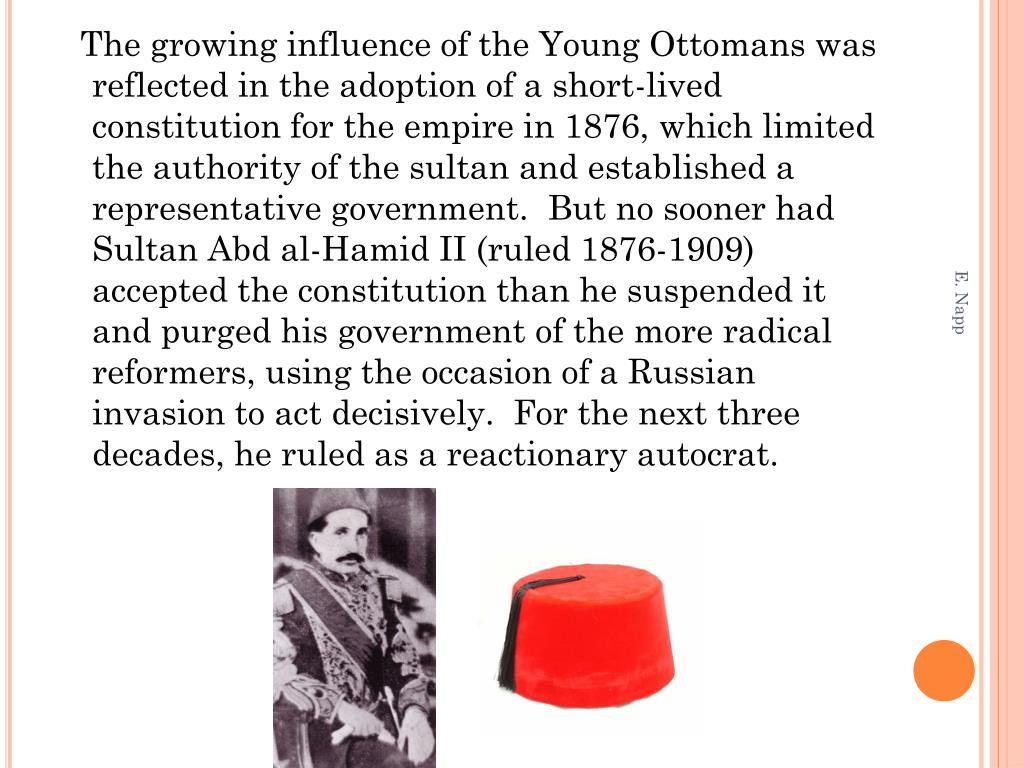 The growing influence of the Young Ottomans was reflected in the adoption of a short-lived constitution for the empire in 1876, which limited the authority of the sultan and established a representative government.  But no sooner had Sultan Abd al-Hamid II (ruled 1876-1909) accepted the constitution than he suspended it and purged his government of the more radical reformers, using the occasion of a Russian invasion to act decisively.  For the next three decades, he ruled as a reactionary autocrat.

E. Napp